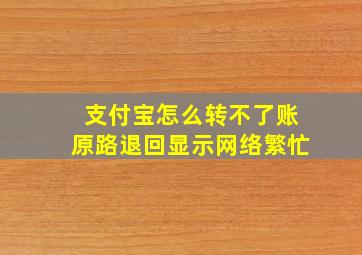 支付宝怎么转不了账
原路退回显示网络繁忙